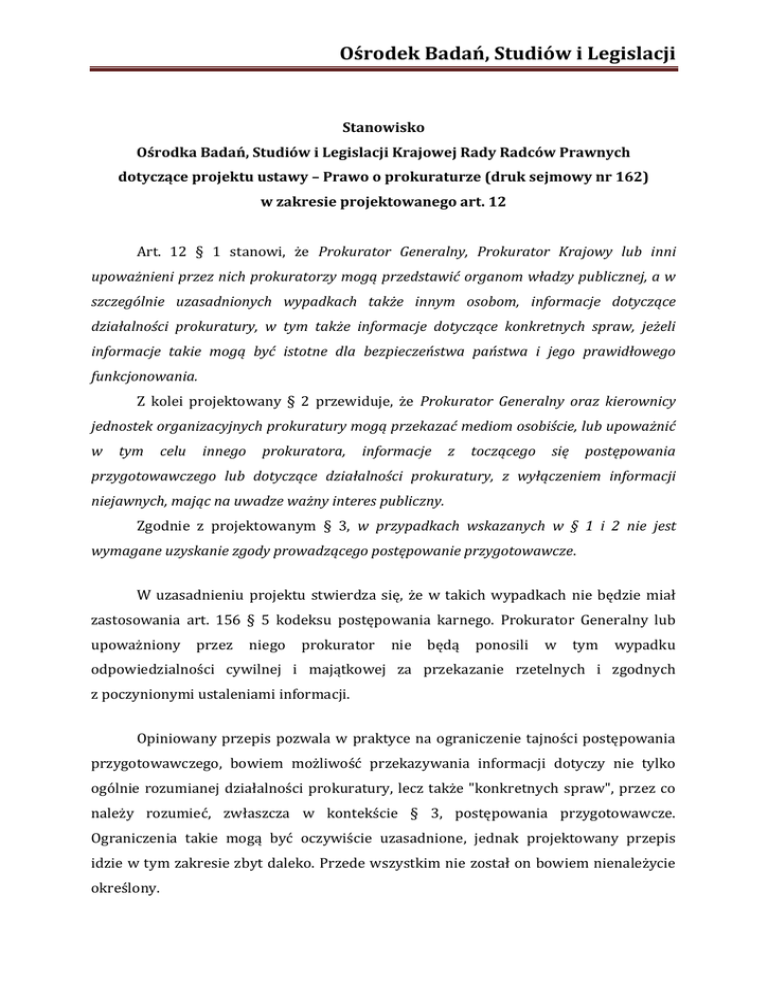 Ośrodek Badań, Studiów i Legislacji

Stanowisko
Ośrodka Badań, Studiów i Legislacji Krajowej Rady Radców Prawnych
dotyczące projektu ustawy – Prawo o prokuraturze (druk sejmowy nr 162)
w zakresie projektowanego art. 12

Art. 12 § 1 stanowi, że Prokurator Generalny, Prokurator Krajowy lub inni upoważnieni przez nich prokuratorzy mogą przedstawić organom władzy publicznej, a w szczególnie uzasadnionych wypadkach także innym osobom, informacje dotyczące działalności prokuratury, w tym także informacje dotyczące konkretnych spraw, jeżeli informacje takie mogą być istotne dla bezpieczeństwa państwa i jego prawidłowego funkcjonowania.

Z kolei projektowany § 2 przewiduje, że Prokurator Generalny oraz kierownicy jednostek organizacyjnych prokuratury mogą przekazać mediom osobiście, lub upoważnić w tym celu innego prokuratora, informacje z toczącego się postępowania przygotowawczego lub dotyczące działalności prokuratury, z wyłączeniem informacji niejawnych, mając na uwadze ważny interes publiczny.

Zgodnie z projektowanym § 3, w przypadkach wskazanych w § 1 i 2 nie jest wymagane uzyskanie zgody prowadzącego postępowanie przygotowawcze.

W uzasadnieniu projektu stwierdza się, że w takich wypadkach nie będzie miał zastosowania art. 156 § 5 kodeksu postępowania karnego. Prokurator Generalny lub upoważniony przez niego prokurator nie będą ponosili w tym wypadku odpowiedzialności cywilnej i majątkowej za przekazanie rzetelnych i zgodnych z poczynionymi ustaleniami informacji.

Opiniowany przepis pozwala w praktyce na ograniczenie tajności postępowania przygotowawczego, bowiem możliwość przekazywania informacji dotyczy nie tylko ogólnie rozumianej działalności prokuratury, lecz także "konkretnych spraw", przez co należy rozumieć, zwłaszcza w kontekście § 3, postępowania przygotowawcze. Ograniczenia takie mogą być oczywiście uzasadnione, jednak projektowany przepis idzie w tym zakresie zbyt daleko. Przede wszystkim nie został on bowiem nienależycie określony.